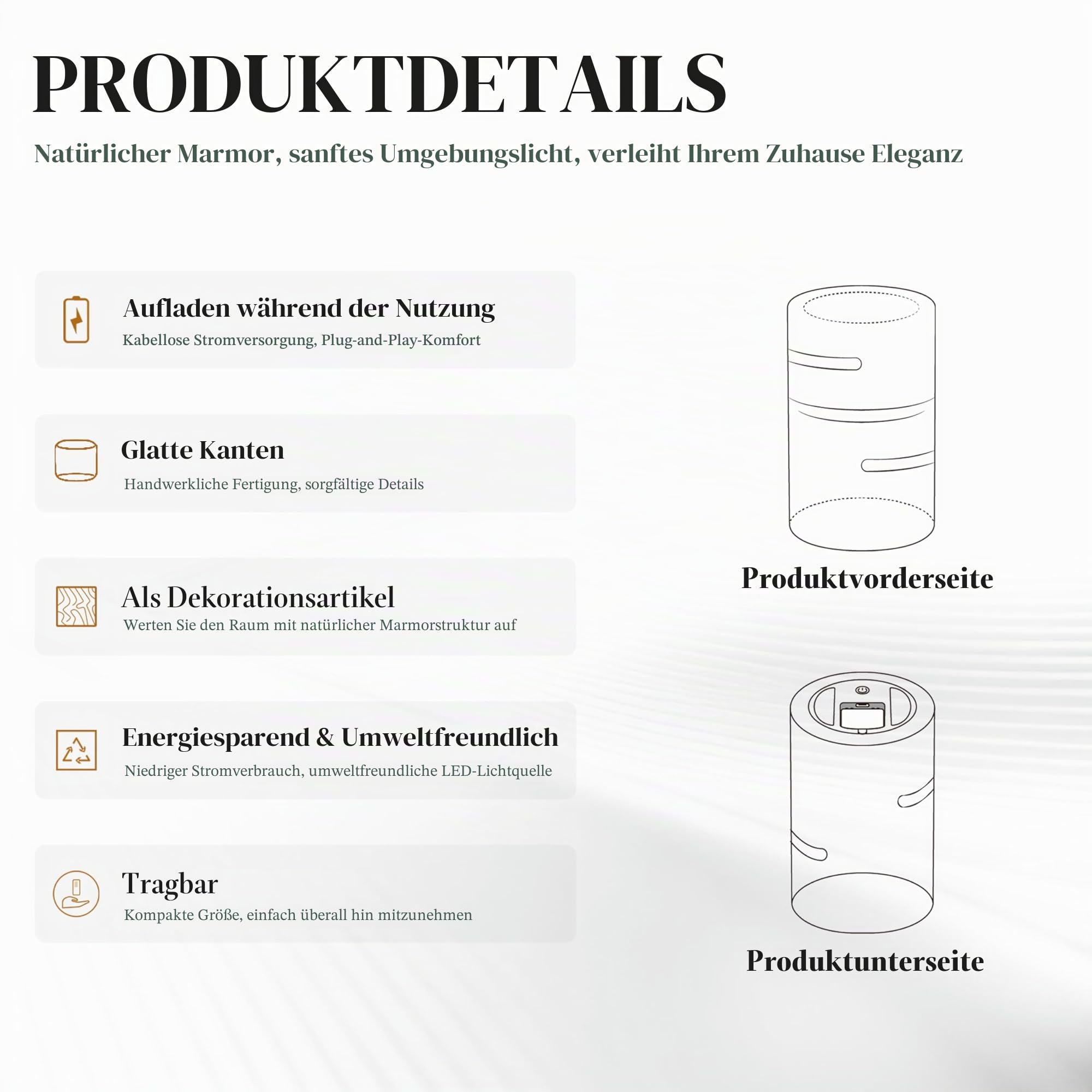 PRODUKTDETAILS

Natürlicher Marmor, sanftes Umgebungslicht, verleiht Ihrem Zuhause Eleganz

Aufladen während der Nutzung
Kabellose Stromversorgung, Plug-and-Play-Komfort

Glatte Kanten
Handwerkliche Fertigung, sorgfältige Details

Als Dekorationsartikel
Werten Sie den Raum mit natürlicher Marmorstruktur auf

Energiesparend & Umweltfreundlich
Niedriger Stromverbrauch, umweltfreundliche LED-Lichtquelle

Tragbar
Kompakte Größe, einfach überall hin mitzunehmen

Produktvorderseite

Produktunterseite